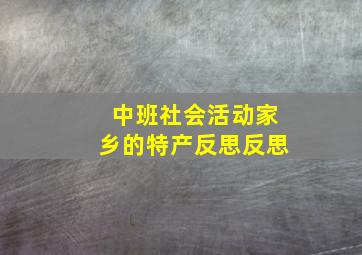 中班社会活动家乡的特产反思反思